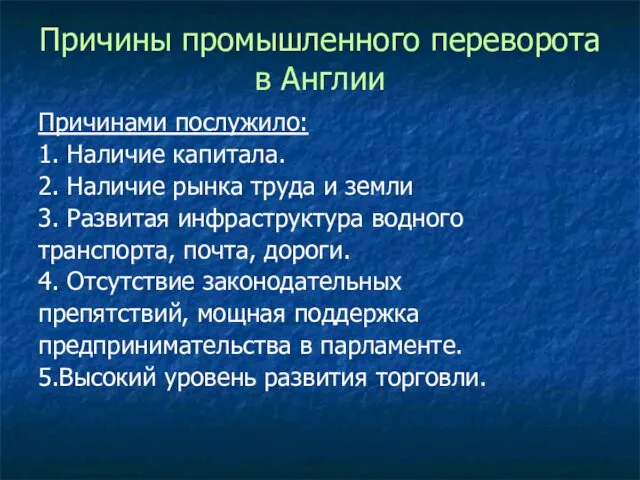 Причины промышленного переворота в Англии

Причинами послужило:
1. Наличие капитала.
2. Наличие рынка труда и земли
3. Развитая инфраструктура водного транспорта, почта, дороги.
4. Отсутствие законодательных препятствий, мощная поддержка предпринимательства в парламенте.
5.Высокий уровень развития торговли.